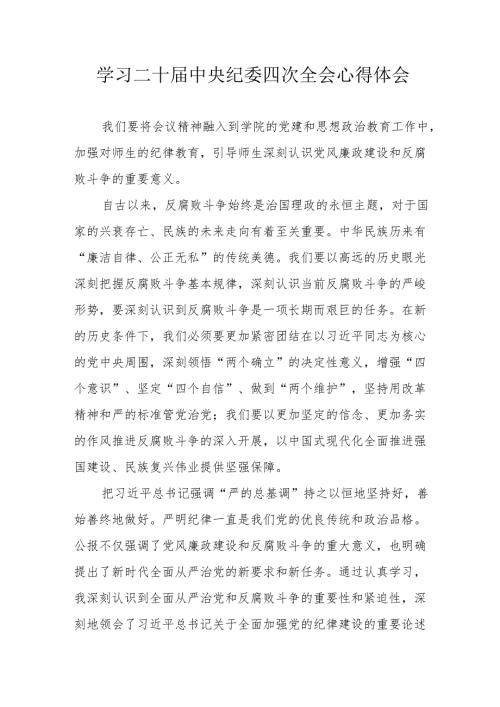 学习二十届中央纪委四次全会心得体会

我们要将会议精神融入到学院的党建和思想政治教育工作中，加强对师生的纪律教育，引导师生深刻认识党风廉政建设和反腐败斗争的重要意义。

自古以来，反腐败斗争始终是治国理政的永恒主题，对于国家的兴衰存亡、民族的未来走向有着至关重要。中华民族历来有“廉洁自律、公正无私”的传统美德。我们要以高远的历史眼光深刻把握反腐败斗争基本规律，深刻认识当前反腐败斗争的严峻形势，要深刻认识到反腐败斗争是一项长期而艰巨的任务。在新的历史条件下，我们必须要更加紧密团结在以习近平同志为核心的党中央周围，深刻领悟“两个确立”的决定性意义，增强“四个意识”、坚定“四个自信”、做到“两个维护”，坚持用改革精神和严的标准管党治党；我们要以更加坚定的信念、更加务实的作风推进反腐败斗争的深入开展，以中国式现代化全面推进强国建设、民族复兴伟业提供坚强保障。

把习近平总书记强调“严的总基调”持之以恒地坚持好，善始善终地做好。严明纪律一直是我们党的优良传统和政治品格。公报不仅强调了党风廉政建设和反腐败斗争的重大意义，也明确提出了新时代全面从严治党的新要求和新任务。通过认真学习，我深刻认识到全面从严治党和反腐败斗争的重要性和紧迫性，深刻地领会了习近平总书记关于全面加强党的纪律建设的重要论述